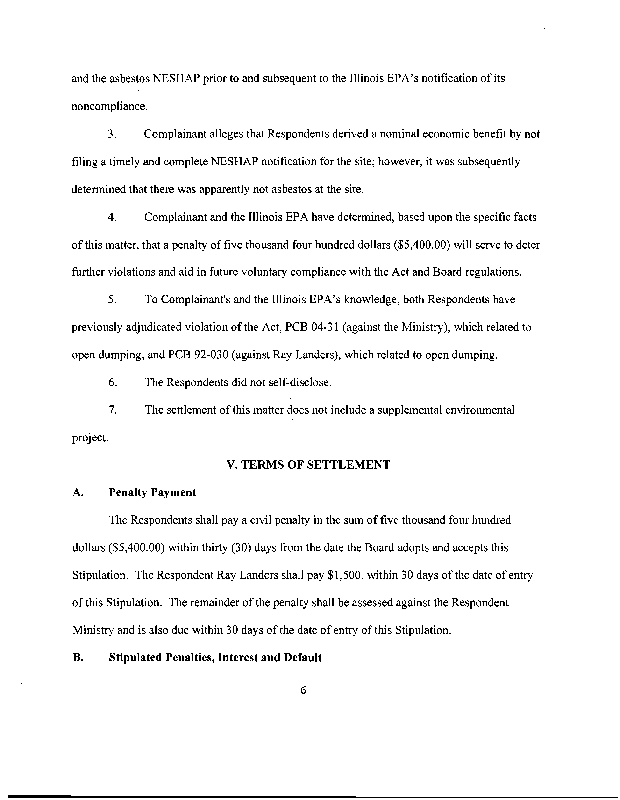 and the asbestos NESHAP prior to and subsequent to the Illinois EPA's notification of its noncompliance.

3. Complainant alleges that Respondents derived a nominal economic benefit by not filing a timely and complete NESHAP notification for the site; however, it was subsequently determined that there was apparently not asbestos at the site.

4. Complainant and the Illinois EPA have determined, based upon the specific facts of this matter, that a penalty of five thousand four hundred dollars ($5,400.00) will serve to deter further violations and aid in future voluntary compliance with the Act and Board regulations.

5. To Complainant's and the Illinois EPA's knowledge, both Respondents have previously adjudicated violation of the Act, PCB 04-31 (against the Ministry), which related to open dumping, and PCB 92-030 (against Ray Landers), which related to open dumping.

6. The Respondents did not self-disclose.

7. The settlement of this matter does not include a supplemental environmental project.

V. TERMS OF SETTLEMENT

A. Penalty Payment

The Respondents shall pay a civil penalty in the sum of five thousand four hundred dollars ($5,400.00) within thirty (30) days from the date the Board adopts and accepts this Stipulation. The Respondent Ray Landers shall pay $1,500. within 30 days of the date of entry of this Stipulation. The remainder of the penalty shall be assessed against the Respondent Ministry and is also due within 30 days of the date of entry of this Stipulation.

B. Stipulated Penalties, Interest and Default

6